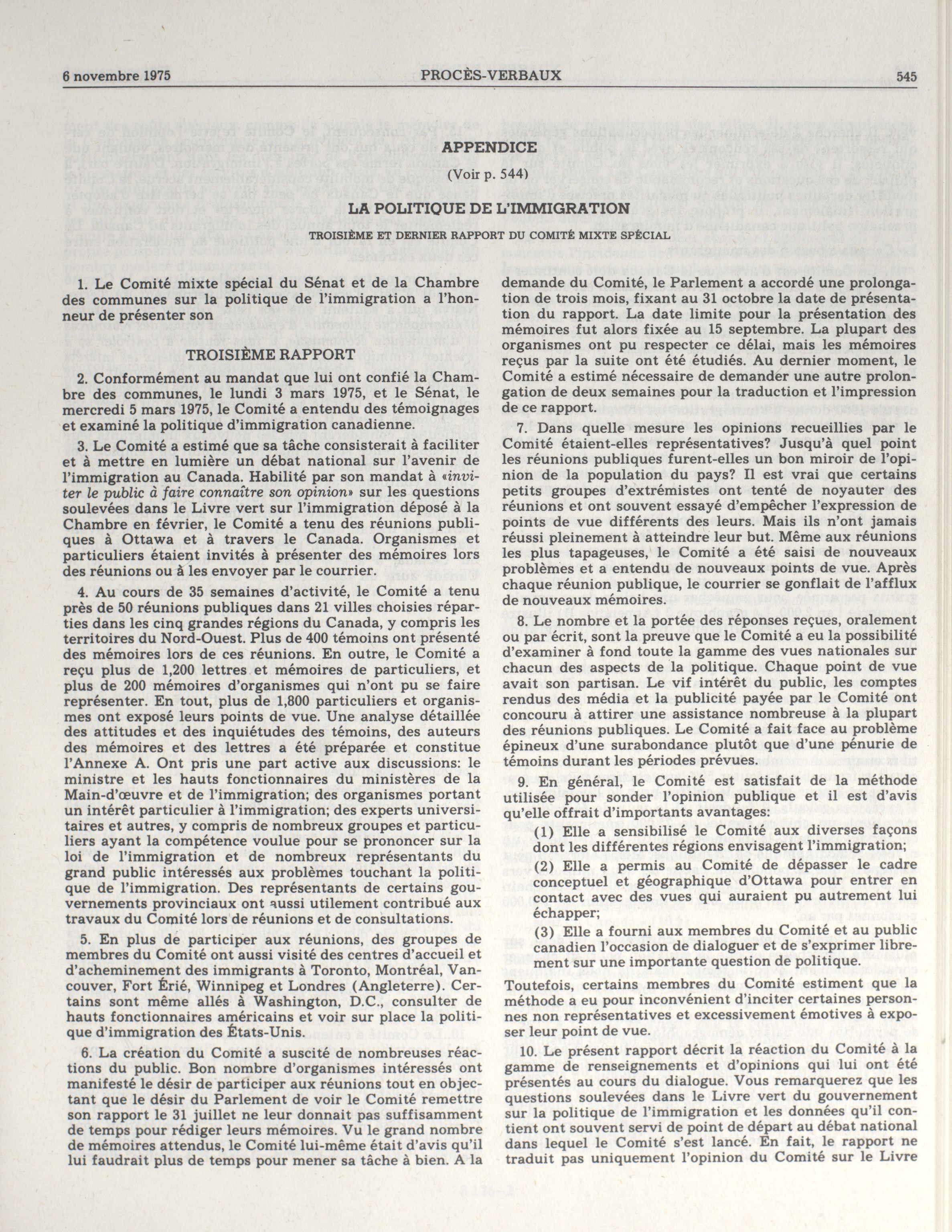 6 novembre 1975 PROCÈS-VERBAUX 545

APPENDICE

(Voir p. 544)

LA POLITIQUE DE L'IMMIGRATION

TROISIÈME ET DERNIER RAPPORT DU COMITÉ MIXTE SPÉCIAL

1. Le Comité mixte spécial du Sénat et de la Chambre des communes sur la politique de l'immigration a l'honneur de présenter son

TROISIÈME RAPPORT

2. Conformément au mandat que lui ont confié la Chambre des communes, le lundi 3 mars 1975, et le Sénat, le mercredi 5 mars 1975, le Comité a entendu des témoignages et examiné la politique d'immigration canadienne.

3. Le Comité a estimé que sa tâche consisterait à faciliter et à mettre en lumière un débat national sur l'avenir de l'immigration au Canada. Habilité par son mandat à «inviter le public à faire connaître son opinion» sur les questions soulevées dans le Livre vert sur l'immigration déposé à la Chambre en février, le Comité a tenu des réunions publiques à Ottawa et à travers le Canada. Organismes et particuliers étaient invités à présenter des mémoires lors des réunions ou à les envoyer par le courrier.

4. Au cours de 35 semaines d'activité, le Comité a tenu près de 50 réunions publiques dans 21 villes choisies réparties dans les cinq grandes régions du Canada, y compris les territoires du Nord-Ouest. Plus de 400 témoins ont présenté des mémoires lors de ces réunions. En outre, le Comité a reçu plus de 1,200 lettres et mémoires de particuliers, et plus de 200 mémoires d'organismes qui n'ont pu se faire représenter. En tout, plus de 1,800 particuliers et organismes ont exposé leurs points de vue. Une analyse détaillée des attitudes et des inquiétudes des témoins, des auteurs des mémoires et des lettres a été préparée et constitue l'Annexe A. Ont pris une part active aux discussions: le ministre et les hauts fonctionnaires du ministères de la Main-d'œuvre et de l'immigration; des organismes portant un intérêt particulier à l'immigration; des experts universitaires et autres, y compris de nombreux groupes et particuliers ayant la compétence voulue pour se prononcer sur la loi de l'immigration et de nombreux représentants du grand public intéressés aux problèmes touchant la politique de l'immigration. Des représentants de certains gouvernements provinciaux ont aussi utilement contribué aux travaux du Comité lors de réunions et de consultations.

5. En plus de participer aux réunions, des groupes de membres du Comité ont aussi visité des centres d'accueil et d'acheminement des immigrants à Toronto, Montréal, Vancouver, Fort Érié, Winnipeg et Londres (Angleterre). Certains sont même allés à Washington, D.C., consulter de hauts fonctionnaires américains et voir sur place la politique d'immigration des États-Unis.

6. La création du Comité a suscité de nombreuses réactions du public. Bon nombre d'organismes intéressés ont manifesté le désir de participer aux réunions tout en objectant que le désir du Parlement de voir le Comité remettre son rapport le 31 juillet ne leur donnait pas suffisamment de temps pour rédiger leurs mémoires. Vu le grand nombre de mémoires attendus, le Comité lui-même était d'avis qu'il lui faudrait plus de temps pour mener sa tâche à bien. A la demande du Comité, le Parlement a accordé une prolongation de trois mois, fixant au 31 octobre la date de présentation du rapport. La date limite pour la présentation des mémoires fut alors fixée au 15 septembre. La plupart des organismes ont pu respecter ce délai, mais les mémoires reçus par la suite ont été étudiés. Au dernier moment, le Comité a estimé nécessaire de demander une autre prolongation de deux semaines pour la traduction et l'impression de ce rapport.

7. Dans quelle mesure les opinions recueillies par le Comité étaient-elles représentatives? Jusqu'à quel point les réunions publiques furent-elles un bon miroir de l'opinion de la population du pays? Il est vrai que certains petits groupes d'extrémistes ont tenté de noyauter des réunions et ont souvent essayé d'empêcher l'expression de points de vue différents des leurs. Mais ils n'ont jamais réussi pleinement à atteindre leur but. Même aux réunions les plus tapageuses, le Comité a été saisi de nouveaux problèmes et a entendu de nouveaux points de vue. Après chaque réunion publique, le courrier se gonflait de l'afflux de nouveaux mémoires.

8. Le nombre et la portée des réponses reçues, oralement ou par écrit, sont la preuve que le Comité a eu la possibilité d'examiner à fond toute la gamme des vues nationales sur chacun des aspects de la politique. Chaque point de vue avait son partisan. Le vif intérêt du public, les comptes rendus des média et la publicité payée par le Comité ont concouru à attirer une assistance nombreuse à la plupart des réunions publiques. Le Comité a fait face au problème épineux d'une surabondance plutôt que d'une pénurie de témoins durant les périodes prévues.

9. En général, le Comité est satisfait de la méthode utilisée pour sonder l'opinion publique et il est d'avis qu'elle offrait d'importants avantages:

(1) Elle a sensibilisé le Comité aux diverses façons dont les différentes régions envisagent l'immigration;

(2) Elle a permis au Comité de dépasser le cadre conceptuel et géographique d'Ottawa pour entrer en contact avec des vues qui auraient pu autrement lui échapper;

(3) Elle a fourni aux membres du Comité et au public canadien l'occasion de dialoguer et de s'exprimer librement sur une importante question de politique.

Toutefois, certains membres du Comité estiment que la méthode a eu pour inconvénient d'inciter certaines personnes non représentatives et excessivement émotives à exposer leur point de vue.

10. Le présent rapport décrit la réaction du Comité à la gamme de renseignements et d'opinions qui lui ont été présentés au cours du dialogue. Vous remarquerez que les questions soulevées dans le Livre vert du gouvernement sur la politique de l'immigration et les données qu'il contient ont souvent servi de point de départ au débat national dans lequel le Comité s'est lancé. En fait, le rapport ne traduit pas uniquement l'opinion du Comité sur le Livre